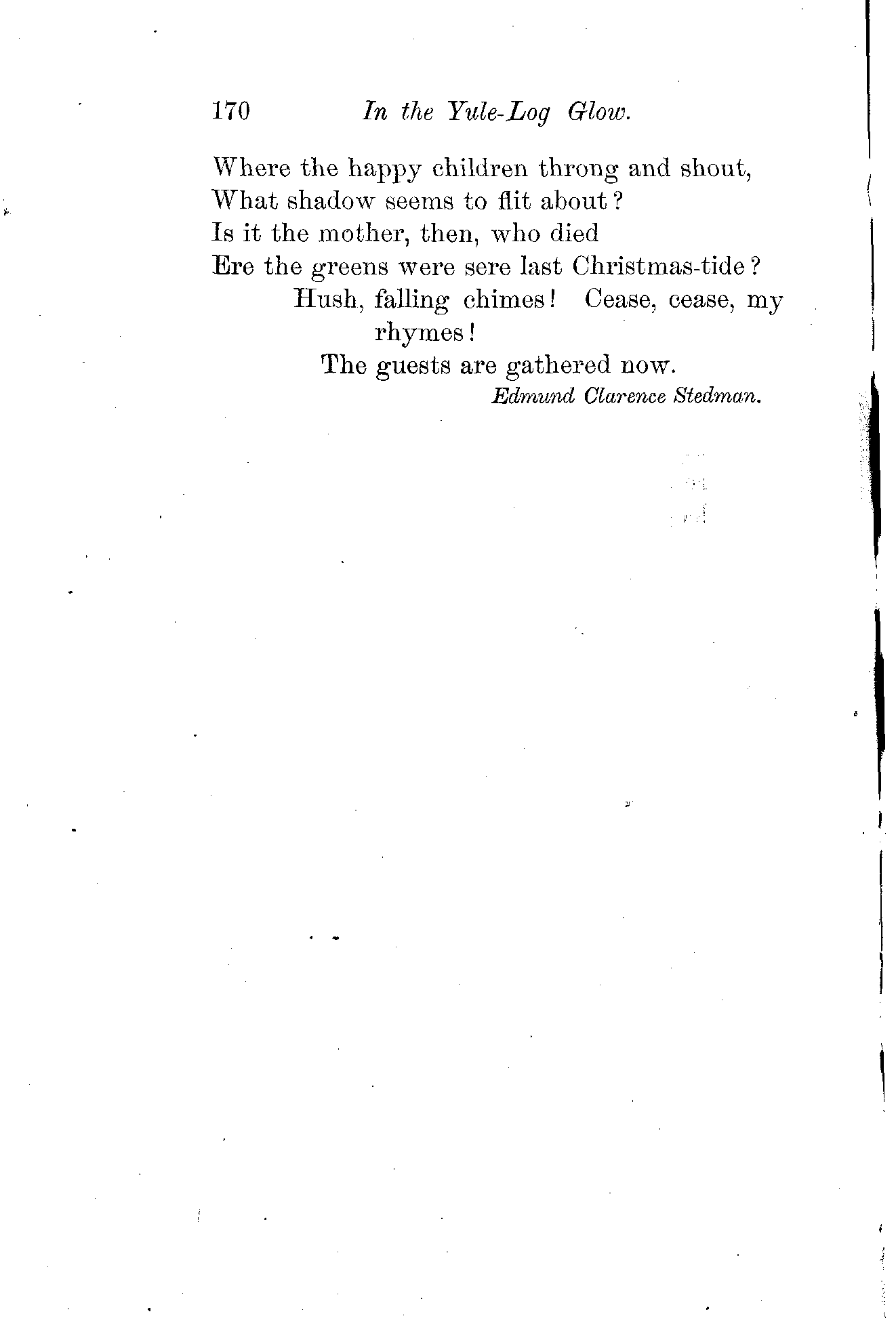 170 In the Yule-Log Glow.

Where the happy children throng and shout,
What shadow seems to flit about?
Is it the mother, then, who died
Ere the greens were sere last Christmas-tide?
Hush, falling chimes! Cease, cease, my rhymes!
The guests are gathered now.

Edmund Clarence Stedman.